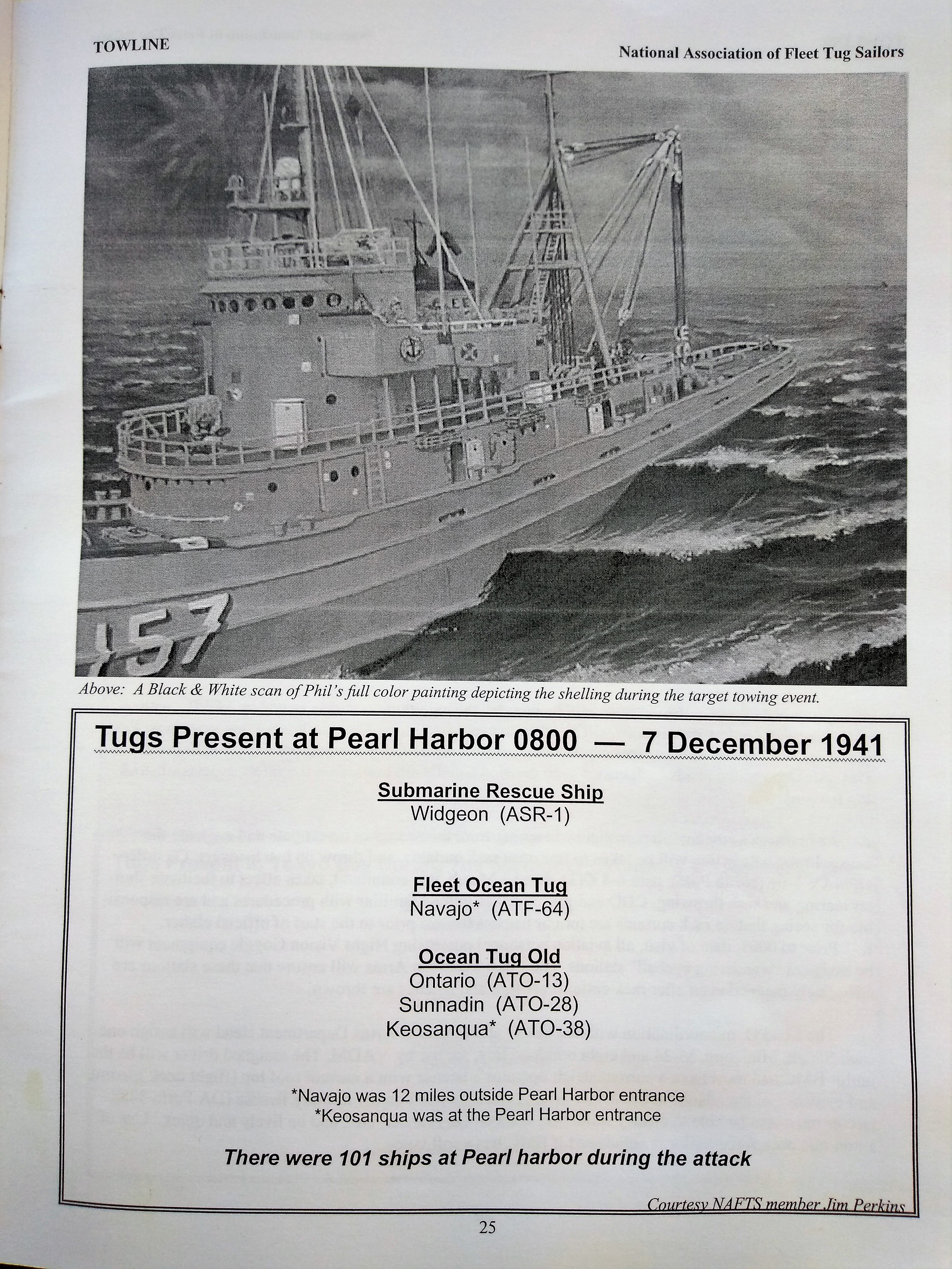 TOWLINE

National Association of Fleet Tug Sailors

157

Above: A Black & White scan of Phil's full color painting depicting the shelling during the target towing event.

Tugs Present at Pearl Harbor 0800 — 7 December 1941

Submarine Rescue Ship
Widgeon (ASR-1)

Fleet Ocean Tug
Navajo* (ATF-64)

Ocean Tug Old
Ontario (ATO-13)
Sunnadin (ATO-28)
Keosanqua* (ATO-38)

*Navajo was 12 miles outside Pearl Harbor entrance
*Keosanqua was at the Pearl Harbor entrance

There were 101 ships at Pearl harbor during the attack

Courtesy NAFTS member Jim Perkins

25